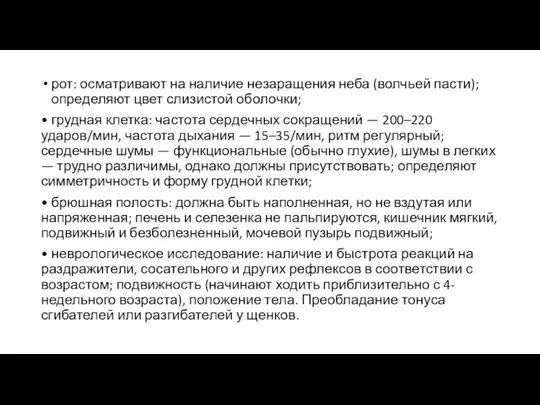 • рот: осматривают на наличие незаращения неба (волчьей пасти); определяют цвет слизистой оболочки;

• грудная клетка: частота сердечных сокращений — 200–220 ударов/мин, частота дыхания — 15–35/мин, ритм регулярный; сердечные шумы — функциональные (обычно глухие), шумы в легких — трудно различимы, однако должны присутствовать; определяют симметричность и форму грудной клетки;

• брюшная полость: должна быть наполненная, но не вздутая или напряженная; печень и селезенка не пальпируются, кишечник мягкий, подвижный и безболезненный, мочевой пузырь подвижный;

• неврологическое исследование: наличие и быстрота реакций на раздражители, сосательного и других рефлексов в соответствии с возрастом; подвижность (начинают ходить приблизительно с 4-недельного возраста), положение тела. Преобладание тонуса сгибателей или разгибателей у щенков.